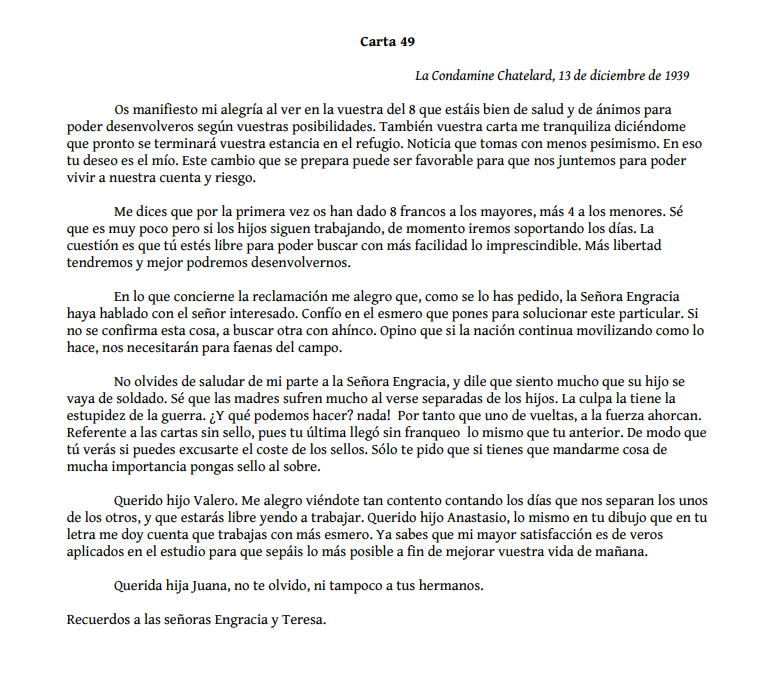 Carta 49

La Condamine Chatelard, 13 de diciembre de 1939

Os manifiesto mi alegría al ver en la vuestra del 8 que estáis bien de salud y de ánimos para poder desenvolveros según vuestras posibilidades. También vuestra carta me tranquiliza diciéndome que pronto se terminará vuestra estancia en el refugio. Noticia que tomas con menos pesimismo. En eso tu deseo es el mío. Este cambio que se prepara puede ser favorable para que nos juntemos para poder vivir a nuestra cuenta y riesgo.

Me dices que por la primera vez os han dado 8 francos a los mayores, más 4 a los menores. Sé que es muy poco pero si los hijos siguen trabajando, de momento iremos soportando los días. La cuestión es que tú estés libre para poder buscar con más facilidad lo imprescindible. Más libertad tendremos y mejor podremos desenvolvernos.

En lo que concierne la reclamación me alegro que, como se lo has pedido, la Señora Engracia haya hablado con el señor interesado. Confío en el esmero que pones para solucionar este particular. Si no se confirma esta cosa, a buscar otra con ahínco. Opino que si la nación continua movilizando como lo hace, nos necesitarán para faenas del campo.

No olvides de saludar de mi parte a la Señora Engracia, y dile que siento mucho que su hijo se vaya de soldado. Sé que las madres sufren mucho al verse separadas de los hijos. La culpa la tiene la estupidez de la guerra. ¿Y qué podemos hacer? nada! Por tanto que uno de vueltas, a la fuerza ahorcan. Referente a las cartas sin sello, pues tu última llegó sin franqueo lo mismo que tu anterior. De modo que tú verás si puedes excusarte el coste de los sellos. Sólo te pido que si tienes que mandarme cosa de mucha importancia pongas sello al sobre.

Querido hijo Valero. Me alegro viéndote tan contento contando los días que nos separan los unos de los otros, y que estarás libre yendo a trabajar. Querido hijo Anastasio, lo mismo en tu dibujo que en tu letra me doy cuenta que trabajas con más esmero. Ya sabes que mi mayor satisfacción es de veros aplicados en el estudio para que sepáis lo más posible a fin de mejorar vuestra vida de mañana.

Querida hija Juana, no te olvido, ni tampoco a tus hermanos.

Recuerdos a las señoras Engracia y Teresa.